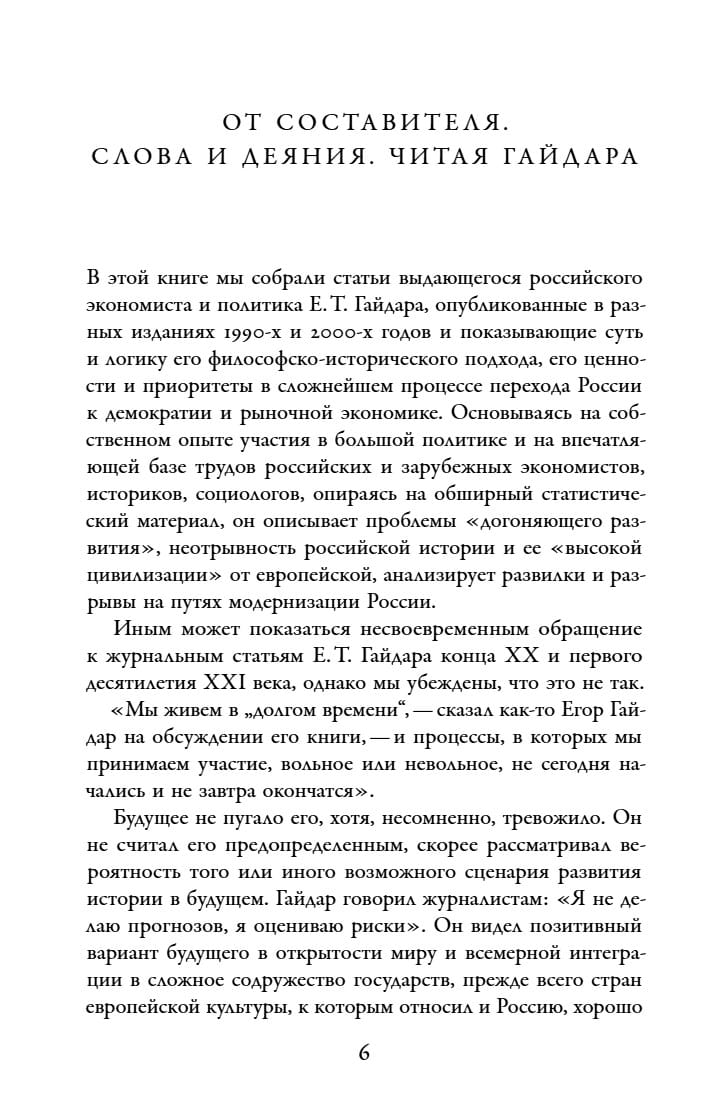 ОТ СОСТАВИТЕЛЯ.
СЛОВА И ДЕЯНИЯ. ЧИТАЯ ГАЙДАРА

В этой книге мы собрали статьи выдающегося российского экономиста и политика Е. Т. Гайдара, опубликованные в разных изданиях 1990-х и 2000-х годов и показывающие суть и логику его философско-исторического подхода, его ценности и приоритеты в сложнейшем процессе перехода России к демократии и рыночной экономике. Основываясь на собственном опыте участия в большой политике и на впечатляющей базе трудов российских и зарубежных экономистов, историков, социологов, опираясь на обширный статистический материал, он описывает проблемы «догоняющего развития», неотрывность российской истории и ее «высокой цивилизации» от европейской, анализирует развилки и разрывы на путях модернизации России.

Иным может показаться несвоевременным обращение к журнальным статьям Е. Т. Гайдара конца XX и первого десятилетия XXI века, однако мы убеждены, что это не так. «Мы живем в „долгом времени“, — сказал как-то Егор Гайдар на обсуждении его книги, — и процессы, в которых мы принимаем участие, вольное или невольное, не сегодня начались и не завтра окончатся».

Будущее не пугало его, хотя, несомненно, тревожило. Он не считал его предопределенным, скорее рассматривал вероятность того или иного возможного сценария развития истории в будущем. Гайдар говорил журналистам: «Я не делаю прогнозов, я оцениваю риски». Он видел позитивный вариант будущего в открытости миру и всемерной интеграции в сложное содружество государств, прежде всего стран европейской культуры, к которым относил и Россию, хорошо

6